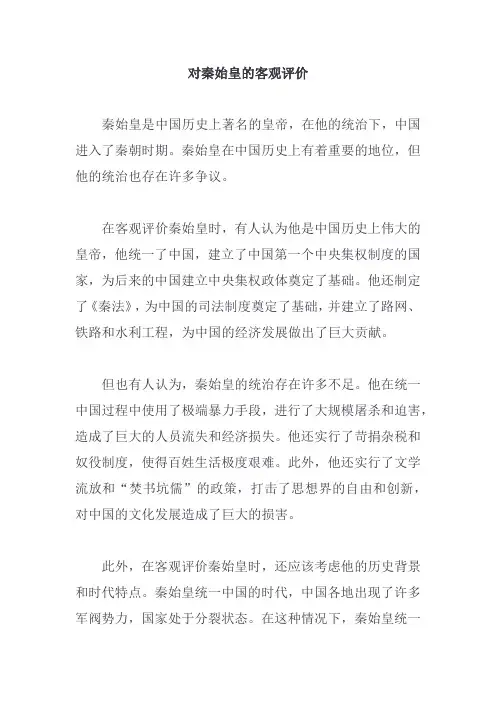 对秦始皇的客观评价

秦始皇是中国历史上著名的皇帝，在他的统治下，中国进入了秦朝时期。秦始皇在中国历史上有着重要的地位，但他的统治也存在许多争议。

在客观评价秦始皇时，有人认为他是中国历史上伟大的皇帝，他统一了中国，建立了中国第一个中央集权制度的国家，为后来的中国建立中央集权政体奠定了基础。他还制定了《秦法》，为中国的司法制度奠定了基础，并建立了路网、铁路和水利工程，为中国的经济发展做出了巨大贡献。

但也有人认为，秦始皇的统治存在许多不足。他在统一中国过程中使用了极端暴力手段，进行了大规模屠杀和迫害，造成了巨大的人员流失和经济损失。他还实行了苛捐杂税和奴役制度，使得百姓生活极度艰难。此外，他还实行了文学流放和“焚书坑儒”的政策，打击了思想界的自由和创新，对中国的文化发展造成了巨大的损害。

此外，在客观评价秦始皇时，还应该考虑他的历史背景和时代特点。秦始皇统一中国的时代，中国各地出现了许多军阀势力，国家处于分裂状态。在这种情况下，秦始皇统一